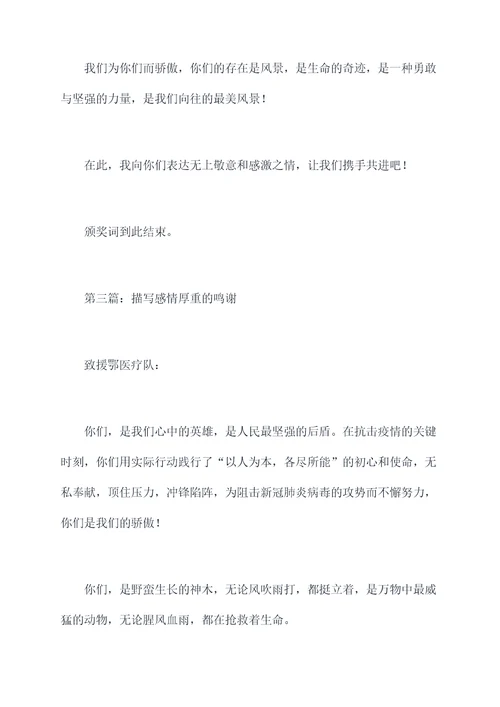 我们为你们而骄傲，你们的存在是风景，是生命的奇迹，是一种勇敢与坚强的力量，是我们向往的最美风景！

在此，我向你们表达无上敬意和感激之情，让我们携手共进吧！

颁奖词到此结束。

第三篇：描写感情厚重的鸣谢

致援鄂医疗队：

你们，是我们心中的英雄，是人民最坚强的后盾。在抗击疫情的关键时刻，你们用实际行动践行了“以人为本，各尽所能”的初心和使命，无私奉献，顶住压力，冲锋陷阵，为阻击新冠肺炎病毒的攻势而不懈努力，你们是我们的骄傲！

你们，是野蛮生长的神木，无论风吹雨打，都挺立着，是万物中最威猛的动物，无论腥风血雨，都在抢救着生命。